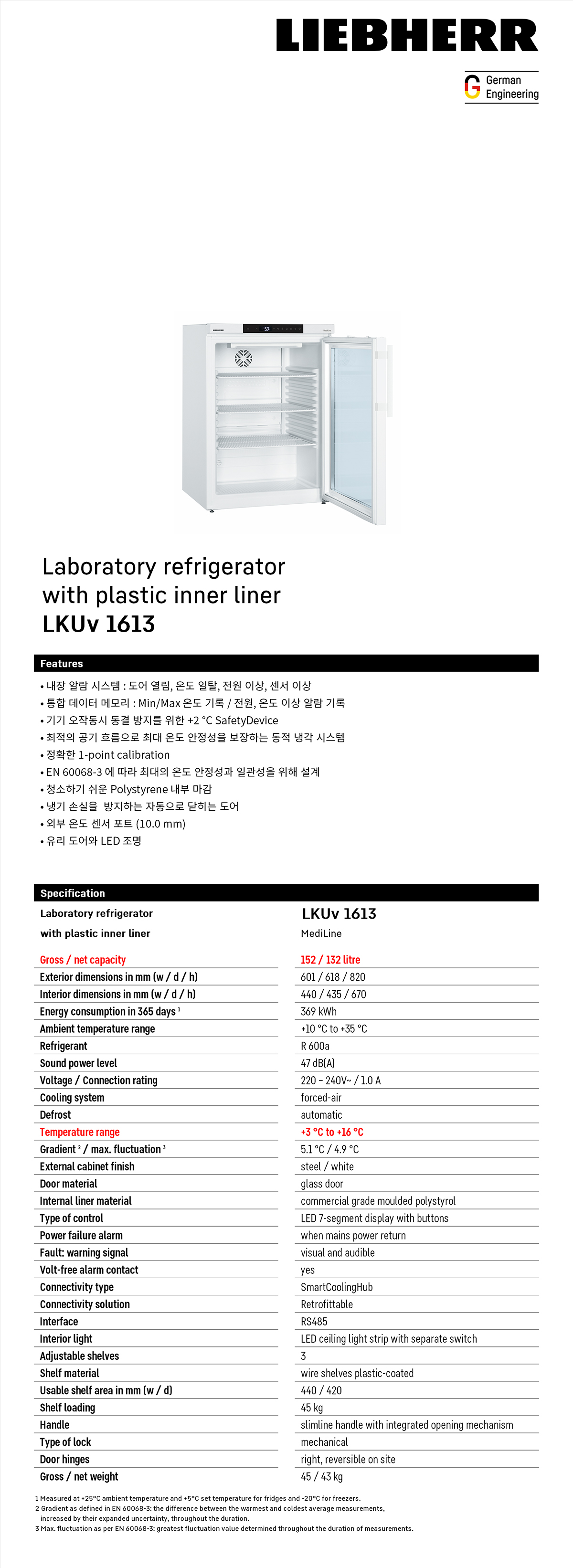 LIEBHERR

German Engineering

Laboratory refrigerator with plastic inner liner
LKUv 1613

Features

• 내장 알람 시스템 : 도어 열림, 온도 일탈, 전원 이상, 센서 이상
• 통합 데이터 메모리 : Min/Max 온도 기록 / 전원, 온도 이상 알람 기록
• 기기 오작동시 동결 방지를 위한 +2 °C SafetyDevice
• 최적의 공기 흐름으로 최대 온도 안정성을 보장하는 동적 냉각 시스템
• 정확한 1-point calibration
• EN 60068-3 에 따라 최대의 온도 안정성과 일관성을 위해 설계
• 청소하기 쉬운 Polystyrene 내부 마감
• 냉기 손실을 방지하는 자동으로 닫히는 도어
• 외부 온도 센서 포트 (10.0 mm)
• 유리 도어와 LED 조명

Specification

| Laboratory refrigerator with plastic inner liner | LKUv 1613 MediLine |
|---|---|
| Gross / net capacity | 152 / 132 litre |
| Exterior dimensions in mm (w / d / h) | 601 / 618 / 820 |
| Interior dimensions in mm (w / d / h) | 440 / 435 / 670 |
| Energy consumption in 365 days ¹ | 369 kWh |
| Ambient temperature range | +10 °C to +35 °C |
| Refrigerant | R 600a |
| Sound power level | 47 dB(A) |
| Voltage / Connection rating | 220 – 240V~ / 1.0 A |
| Cooling system | forced-air |
| Defrost | automatic |
| Temperature range | +3 °C to +16 °C |
| Gradient ² / max. fluctuation ³ | 5.1 °C / 4.9 °C |
| External cabinet finish | steel / white |
| Door material | glass door |
| Internal liner material | commercial grade moulded polystyrol |
| Type of control | LED 7-segment display with buttons |
| Power failure alarm | when mains power return |
| Fault: warning signal | visual and audible |
| Volt-free alarm contact | yes |
| Connectivity type | SmartCoolingHub |
| Connectivity solution | Retrofittable |
| Interface | RS485 |
| Interior light | LED ceiling light strip with separate switch |
| Adjustable shelves | 3 |
| Shelf material | wire shelves plastic-coated |
| Usable shelf area in mm (w / d) | 440 / 420 |
| Shelf loading | 45 kg |
| Handle | slimline handle with integrated opening mechanism |
| Type of lock | mechanical |
| Door hinges | right, reversible on site |
| Gross / net weight | 45 / 43 kg |

1 Measured at +25°C ambient temperature and +5°C set temperature for fridges and -20°C for freezers.
2 Gradient as defined in EN 60068-3: the difference between the warmest and coldest average measurements, increased by their expanded uncertainty, throughout the duration.
3 Max. fluctuation as per EN 60068-3: greatest fluctuation value determined throughout the duration of measurements.